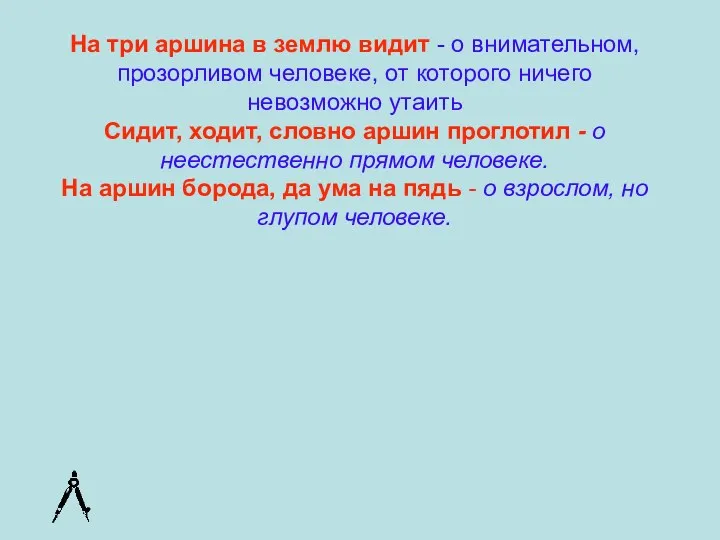 На три аршина в землю видит - о внимательном, прозорливом человеке, от которого ничего невозможно утаить

Сидит, ходит, словно аршин проглотил - о неестественно прямом человеке.

На аршин борода, да ума на пядь - о взрослом, но глупом человеке.